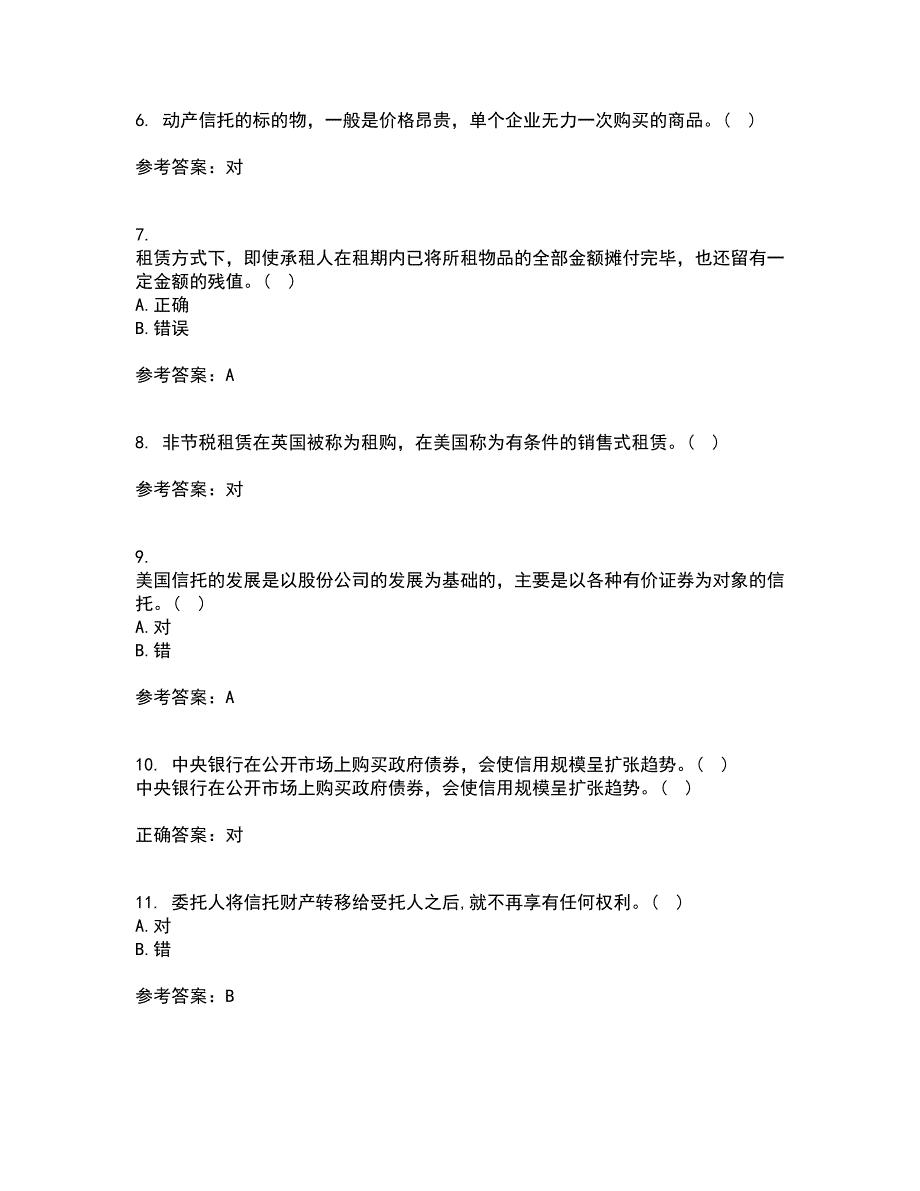 6. 动产信托的标的物，一般是价格昂贵，单个企业无力一次购买的商品。（ ）

参考答案：对

7.
租赁方式下，即使承租人在租期内已将所租物品的全部金额摊付完毕，也还留有一定金额的残值。（ ）
A. 正确
B. 错误

参考答案：A

8. 非节税租赁在英国被称为租购，在美国称为有条件的销售式租赁。（ ）

参考答案：对

9.
美国信托的发展是以股份公司的发展为基础的，主要是以各种有价证券为对象的信托。（ ）
A. 对
B. 错

参考答案：A

10. 中央银行在公开市场上购买政府债券，会使信用规模呈扩张趋势。（ ）
中央银行在公开市场上购买政府债券，会使信用规模呈扩张趋势。（ ）

正确答案：对

11. 委托人将信托财产转移给受托人之后，就不再享有任何权利。（ ）
A. 对
B. 错

参考答案：B